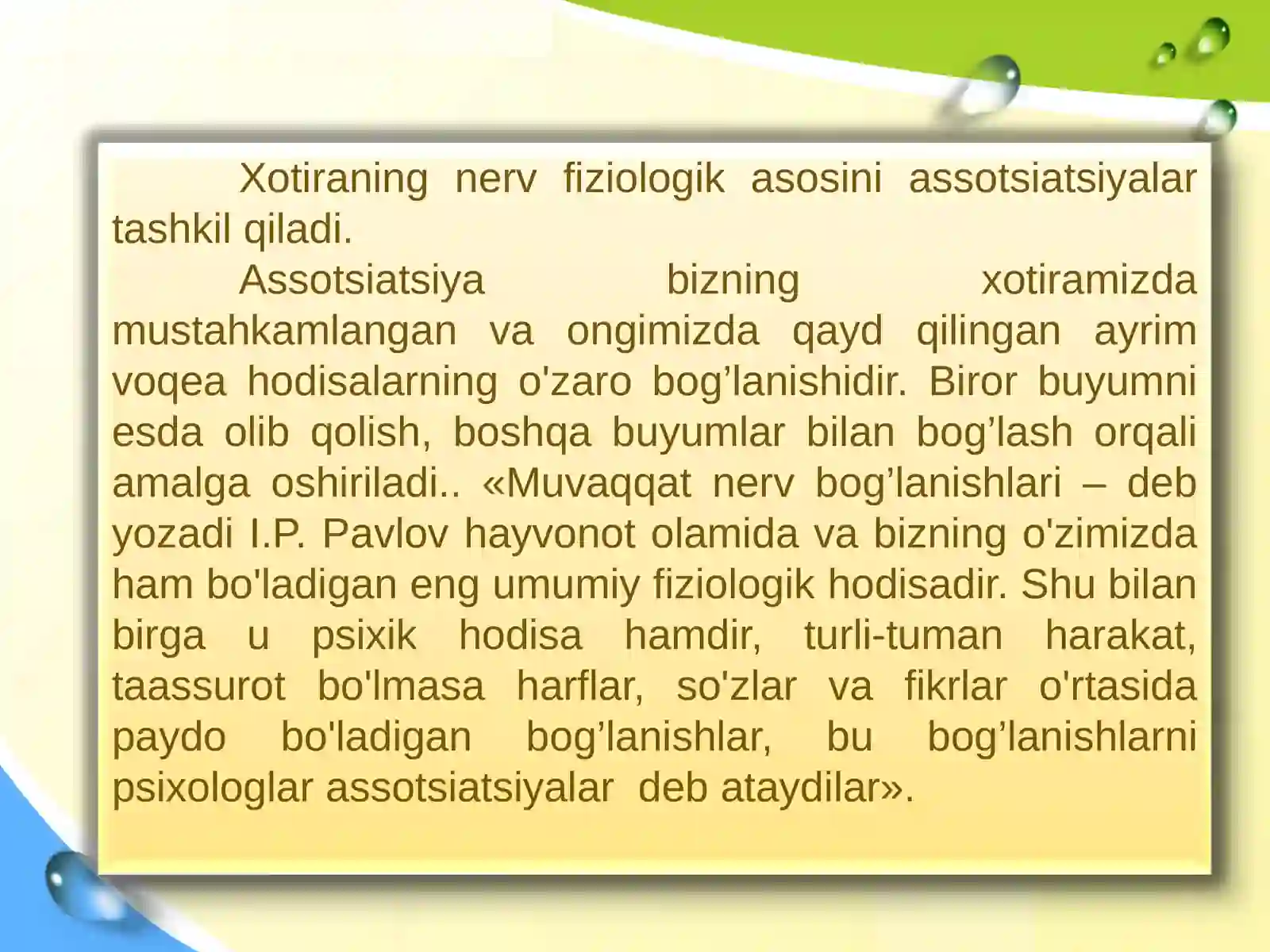 Xotiraning nerv fiziologik asosini assotsiatsiyalar tashkil qiladi.

Assotsiatsiya bizning xotiramizda mustahkamlangan va ongimizda qayd qilingan ayrim voqea hodisalarning o'zaro bog’lanishidir. Biror buyumni esda olib qolish, boshqa buyumlar bilan bog’lash orqali amalga oshiriladi.. «Muvaqqat nerv bog’lanishlari – deb yozadi I.P. Pavlov hayvonot olamida va bizning o'zimizda ham bo'ladigan eng umumiy fiziologik hodisadir. Shu bilan birga u psixik hodisa hamdir, turli-tuman harakat, taassurot bo'lmasa harflar, so'zlar va fikrlar o'rtasida paydo bo'ladigan bog’lanishlar, bu bog’lanishlarni psixologlar assotsiatsiyalar deb ataydilar».